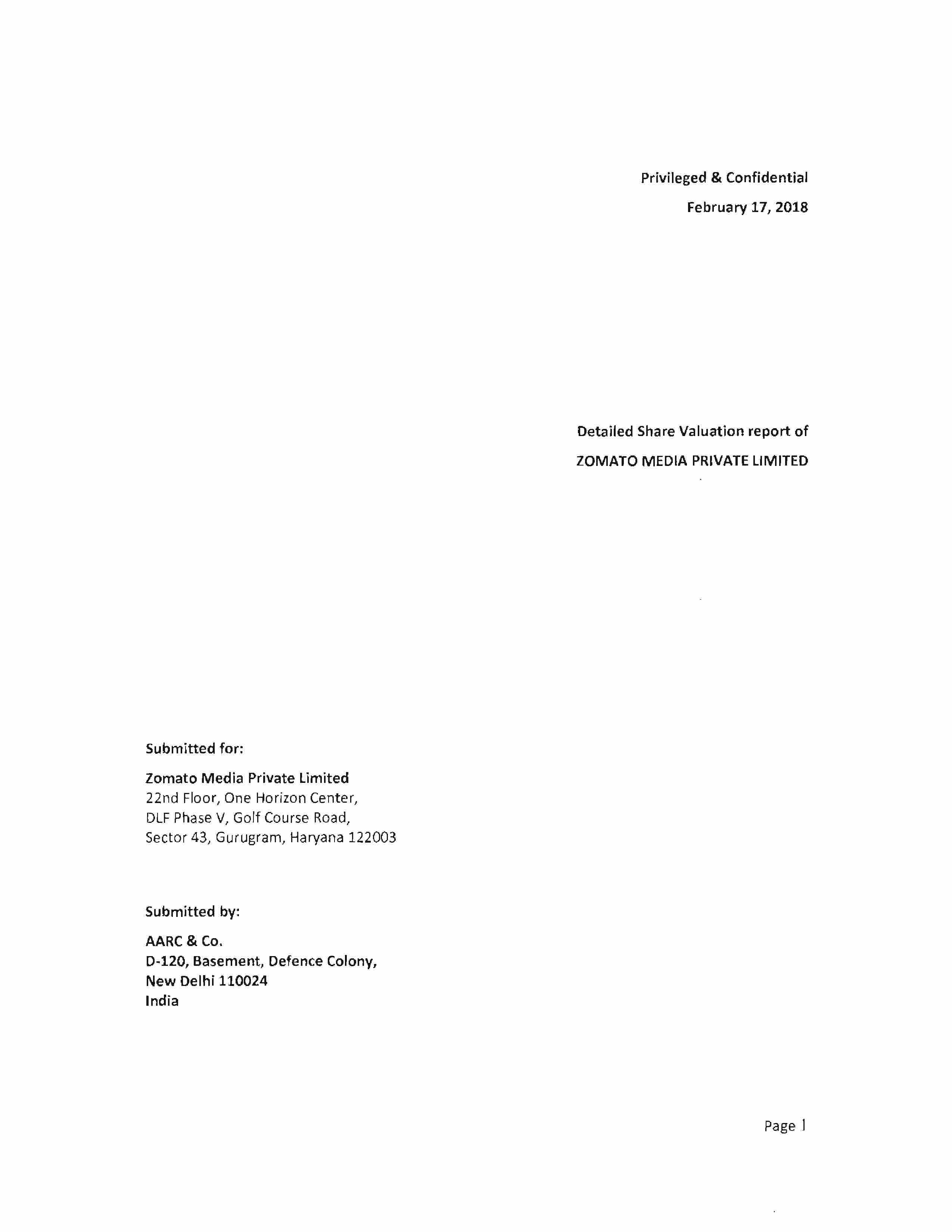 Privileged & Confidential

February 17, 2018

Detailed Share Valuation report of

ZOMATO MEDIA PRIVATE LIMITED

Submitted for:

Zomato Media Private Limited
22nd Floor, One Horizon Center,
DLF Phase V, Golf Course Road,
Sector 43, Gurugram, Haryana 122003

Submitted by:

AARC & Co.
D-120, Basement, Defence Colony,
New Delhi 110024
India

Page 1